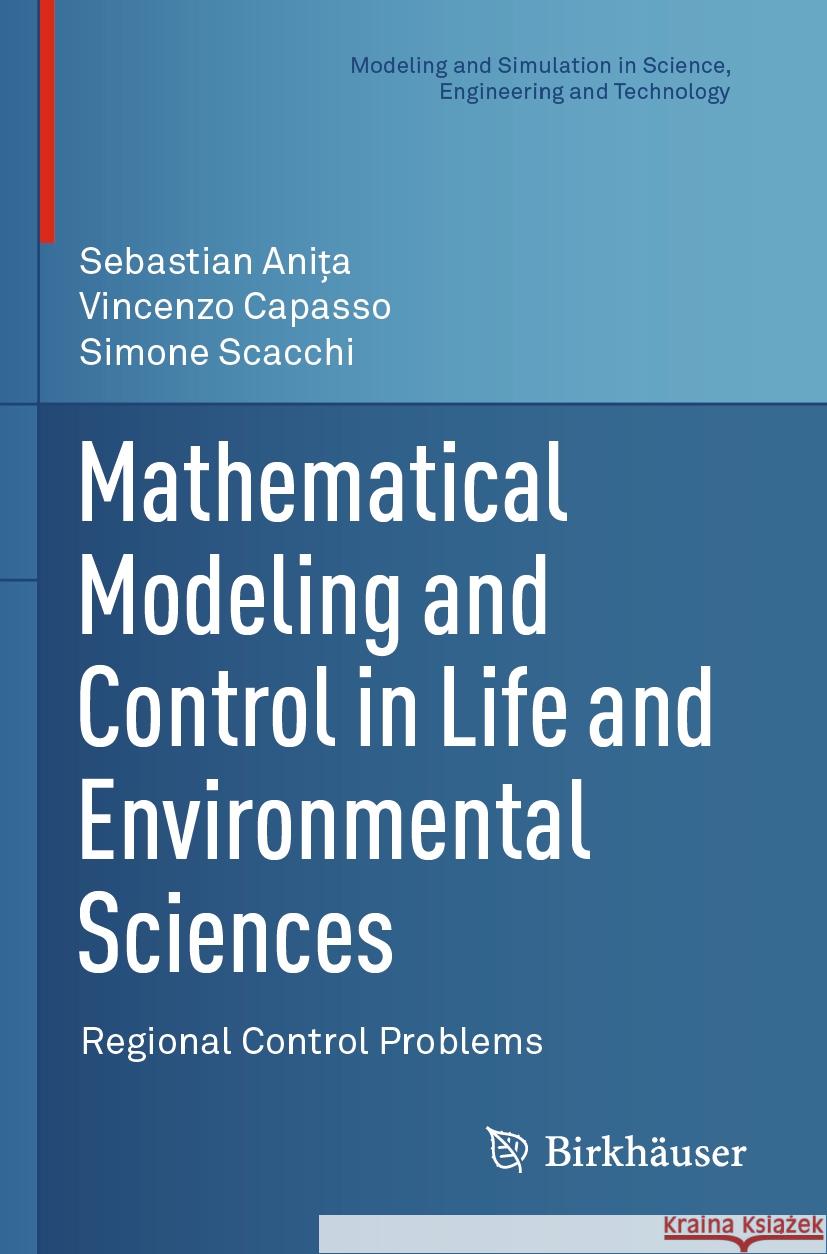 Modeling and Simulation in Science, Engineering and Technology

Sebastian Anița
Vincenzo Capasso
Simone Scacchi

Mathematical Modeling and Control in Life and Environmental Sciences

Regional Control Problems

Birkhäuser